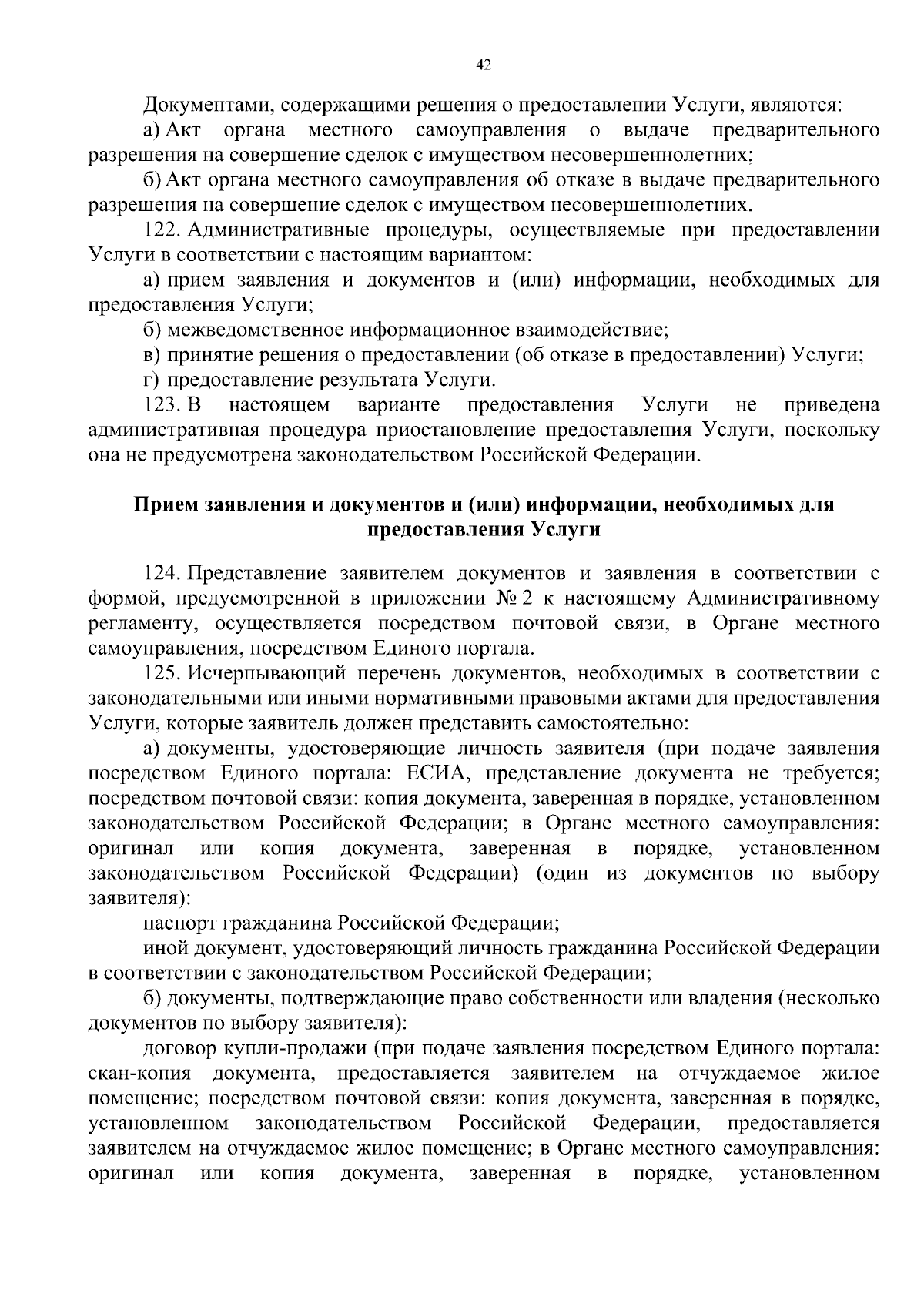 42

Документами, содержащими решения о предоставлении Услуги, являются:

а) Акт органа местного самоуправления о выдаче предварительного разрешения на совершение сделок с имуществом несовершеннолетних;

б) Акт органа местного самоуправления об отказе в выдаче предварительного разрешения на совершение сделок с имуществом несовершеннолетних.

122. Административные процедуры, осуществляемые при предоставлении Услуги в соответствии с настоящим вариантом:

а) прием заявления и документов и (или) информации, необходимых для предоставления Услуги;

б) межведомственное информационное взаимодействие;

в) принятие решения о предоставлении (об отказе в предоставлении) Услуги;

г) предоставление результата Услуги.

123. В настоящем варианте предоставления Услуги не приведена административная процедура приостановление предоставления Услуги, поскольку она не предусмотрена законодательством Российской Федерации.

Прием заявления и документов и (или) информации, необходимых для предоставления Услуги

124. Представление заявителем документов и заявления в соответствии с формой, предусмотренной в приложении № 2 к настоящему Административному регламенту, осуществляется посредством почтовой связи, в Органе местного самоуправления, посредством Единого портала.

125. Исчерпывающий перечень документов, необходимых в соответствии с законодательными или иными нормативными правовыми актами для предоставления Услуги, которые заявитель должен представить самостоятельно:

а) документы, удостоверяющие личность заявителя (при подаче заявления посредством Единого портала: ЕСИА, представление документа не требуется; посредством почтовой связи: копия документа, заверенная в порядке, установленном законодательством Российской Федерации; в Органе местного самоуправления: оригинал или копия документа, заверенная в порядке, установленном законодательством Российской Федерации) (один из документов по выбору заявителя):

паспорт гражданина Российской Федерации;

иной документ, удостоверяющий личность гражданина Российской Федерации в соответствии с законодательством Российской Федерации;

б) документы, подтверждающие право собственности или владения (несколько документов по выбору заявителя):

договор купли-продажи (при подаче заявления посредством Единого портала: скан-копия документа, предоставляется заявителем на отчуждаемое жилое помещение; посредством почтовой связи: копия документа, заверенная в порядке, установленном законодательством Российской Федерации, предоставляется заявителем на отчуждаемое жилое помещение; в Органе местного самоуправления: оригинал или копия документа, заверенная в порядке, установленном